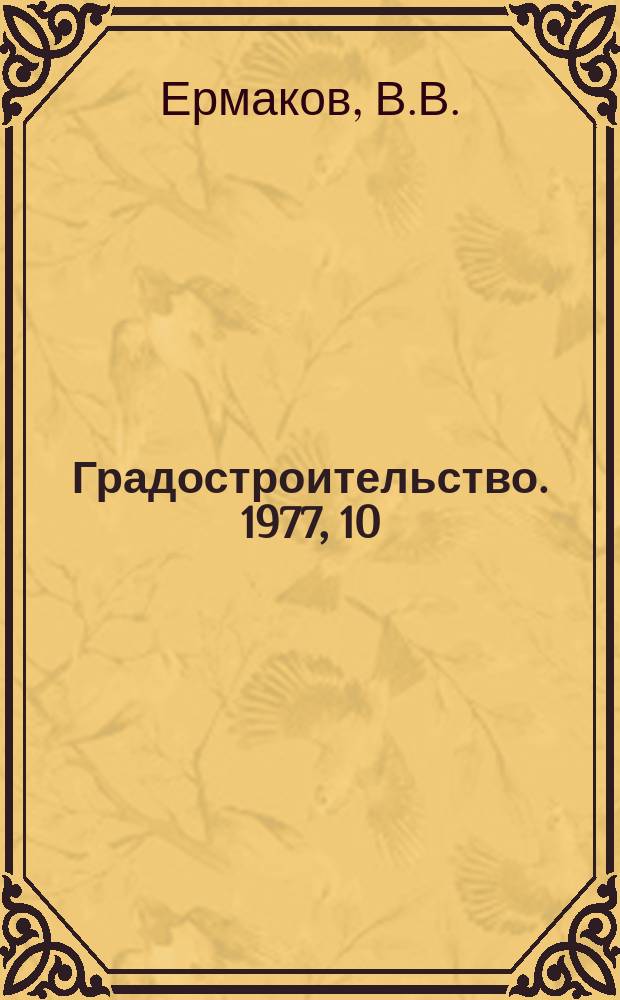 Ермаков, В.В.

Градостроительство. 1977, 10